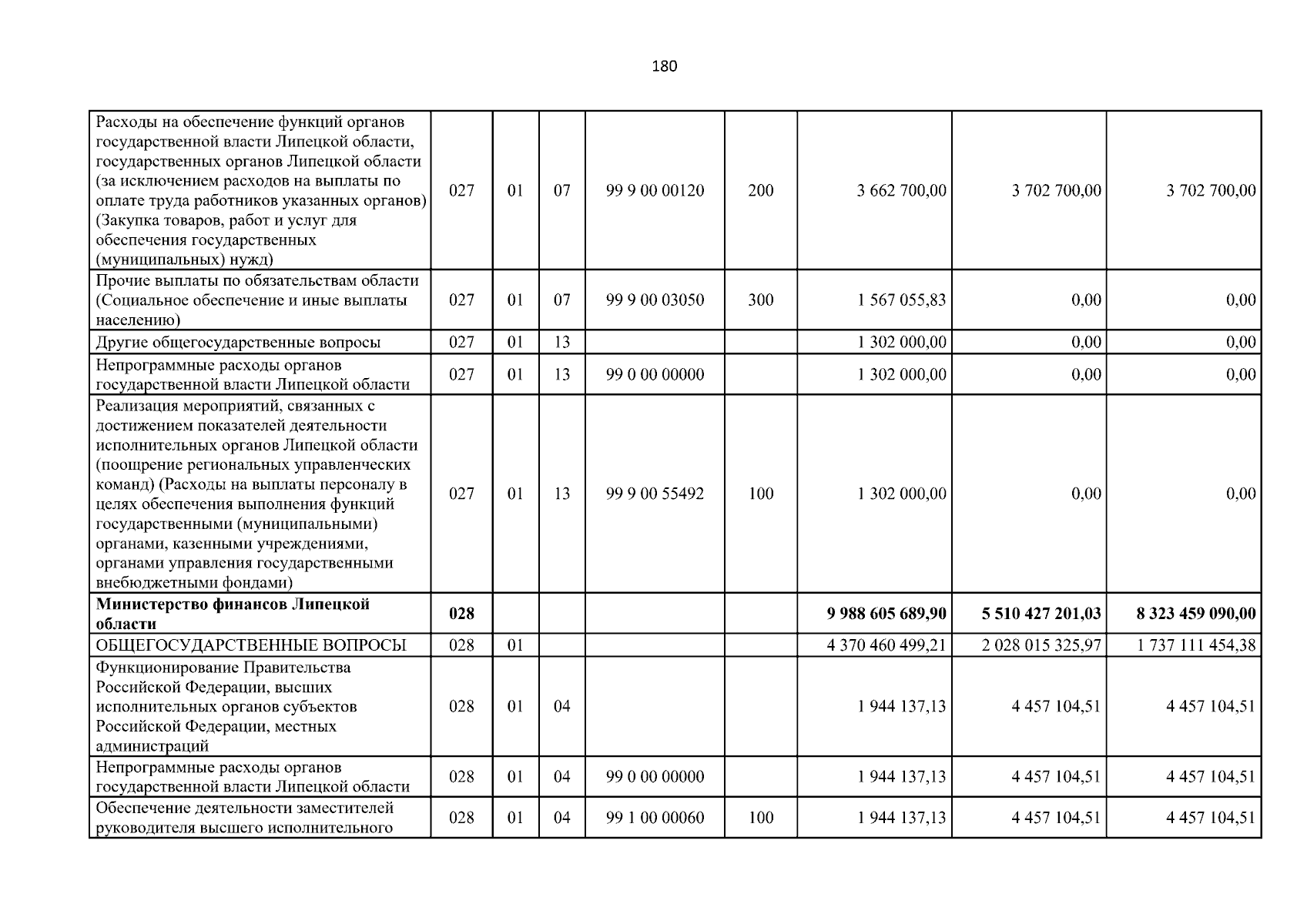 180

| | | | | | | | | |
|---|---|---|---|---|---|---|---|---|
| Расходы на обеспечение функций органов государственной власти Липецкой области, государственных органов Липецкой области (за исключением расходов на выплаты по оплате труда работников указанных органов) (Закупка товаров, работ и услуг для обеспечения государственных (муниципальных) нужд) | 027 | 01 | 07 | 99 9 00 00120 | 200 | 3 662 700,00 | 3 702 700,00 | 3 702 700,00 |
| Прочие выплаты по обязательствам области (Социальное обеспечение и иные выплаты населению) | 027 | 01 | 07 | 99 9 00 03050 | 300 | 1 567 055,83 | 0,00 | 0,00 |
| Другие общегосударственные вопросы | 027 | 01 | 13 | | | 1 302 000,00 | 0,00 | 0,00 |
| Непрограммные расходы органов государственной власти Липецкой области | 027 | 01 | 13 | 99 0 00 00000 | | 1 302 000,00 | 0,00 | 0,00 |
| Реализация мероприятий, связанных с достижением показателей деятельности исполнительных органов Липецкой области (поощрение региональных управленческих команд) (Расходы на выплаты персоналу в целях обеспечения выполнения функций государственными (муниципальными) органами, казенными учреждениями, органами управления государственными внебюджетными фондами) | 027 | 01 | 13 | 99 9 00 55492 | 100 | 1 302 000,00 | 0,00 | 0,00 |
| **Министерство финансов Липецкой области** | **028** | | | | | **9 988 605 689,90** | **5 510 427 201,03** | **8 323 459 090,00** |
| ОБЩЕГОСУДАРСТВЕННЫЕ ВОПРОСЫ | 028 | 01 | | | | 4 370 460 499,21 | 2 028 015 325,97 | 1 737 111 454,38 |
| Функционирование Правительства Российской Федерации, высших исполнительных органов субъектов Российской Федерации, местных администраций | 028 | 01 | 04 | | | 1 944 137,13 | 4 457 104,51 | 4 457 104,51 |
| Непрограммные расходы органов государственной власти Липецкой области | 028 | 01 | 04 | 99 0 00 00000 | | 1 944 137,13 | 4 457 104,51 | 4 457 104,51 |
| Обеспечение деятельности заместителей руководителя высшего исполнительного | 028 | 01 | 04 | 99 1 00 00060 | 100 | 1 944 137,13 | 4 457 104,51 | 4 457 104,51 |